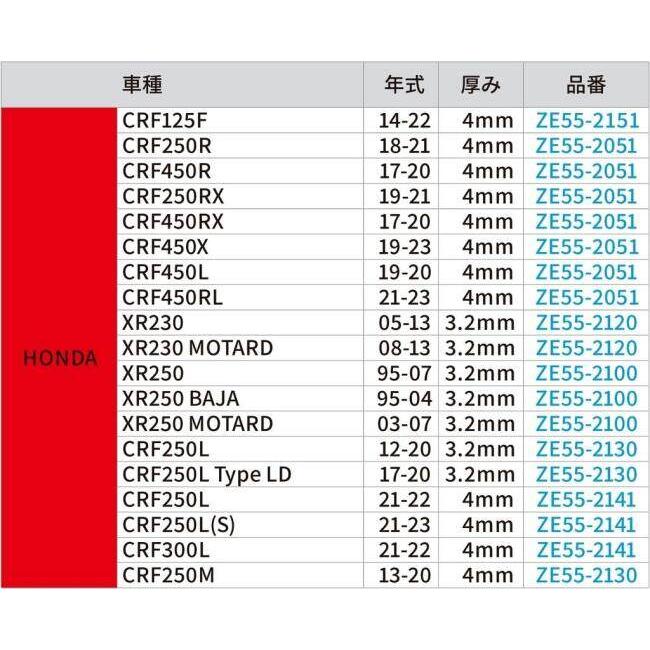 | 車種 | | 年式 | 厚み | 品番 |
|---|---|---|---|---|
| HONDA | CRF125F | 14-22 | 4mm | ZE55-2151 |
| | CRF250R | 18-21 | 4mm | ZE55-2051 |
| | CRF450R | 17-20 | 4mm | ZE55-2051 |
| | CRF250RX | 19-21 | 4mm | ZE55-2051 |
| | CRF450RX | 17-20 | 4mm | ZE55-2051 |
| | CRF450X | 19-23 | 4mm | ZE55-2051 |
| | CRF450L | 19-20 | 4mm | ZE55-2051 |
| | CRF450RL | 21-23 | 4mm | ZE55-2051 |
| | XR230 | 05-13 | 3.2mm | ZE55-2120 |
| | XR230 MOTARD | 08-13 | 3.2mm | ZE55-2120 |
| | XR250 | 95-07 | 3.2mm | ZE55-2100 |
| | XR250 BAJA | 95-04 | 3.2mm | ZE55-2100 |
| | XR250 MOTARD | 03-07 | 3.2mm | ZE55-2100 |
| | CRF250L | 12-20 | 3.2mm | ZE55-2130 |
| | CRF250L Type LD | 17-20 | 3.2mm | ZE55-2130 |
| | CRF250L | 21-22 | 4mm | ZE55-2141 |
| | CRF250L(S) | 21-23 | 4mm | ZE55-2141 |
| | CRF300L | 21-22 | 4mm | ZE55-2141 |
| | CRF250M | 13-20 | 4mm | ZE55-2130 |